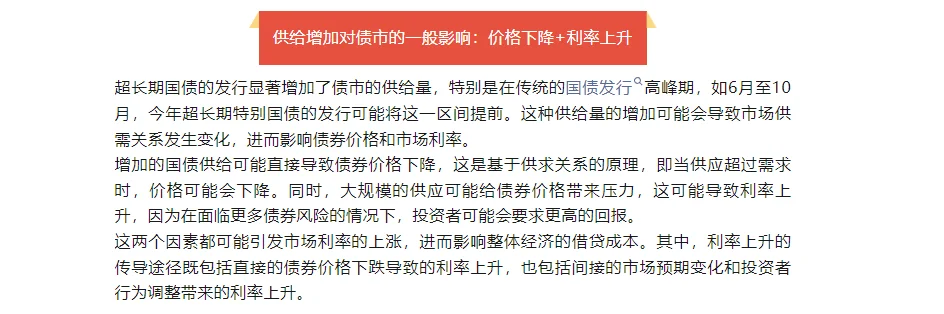 供给增加对债市的一般影响：价格下降+利率上升

超长期国债的发行显著增加了债市的供给量，特别是在传统的国债发行高峰期，如6月至10月，今年超长期特别国债的发行可能将这一区间提前。这种供给量的增加可能会导致市场供需关系发生变化，进而影响债券价格和市场利率。

增加的国债供给可能直接导致债券价格下降，这是基于供求关系的原理，即当供应超过需求时，价格可能会下降。同时，大规模的供应可能给债券价格带来压力，这可能导致利率上升，因为在面临更多债券风险的情况下，投资者可能会要求更高的回报。

这两个因素都可能引发市场利率的上涨，进而影响整体经济的借贷成本。其中，利率上升的传导途径既包括直接的债券价格下跌导致的利率上升，也包括间接的市场预期变化和投资者行为调整带来的利率上升。